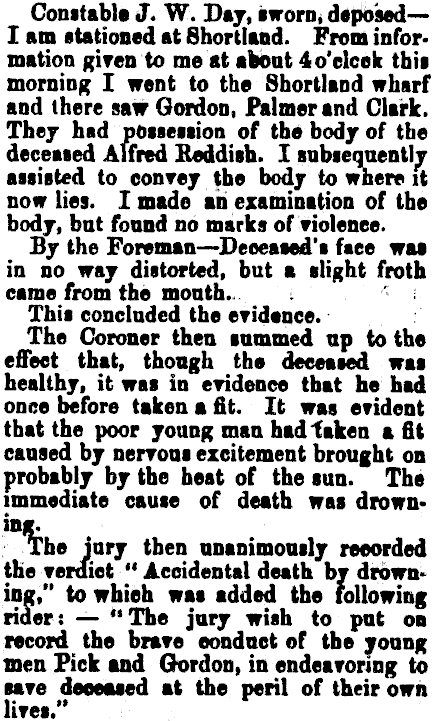 Constable J. W. Day, sworn, deposed—I am stationed at Shortland. From information given to me at about 4 o'clock this morning I went to the Shortland wharf and there saw Gordon, Palmer and Clark. They had possession of the body of the deceased Alfred Reddish. I subsequently assisted to convey the body to where it now lies. I made an examination of the body, but found no marks of violence.

By the Foreman—Deceased's face was in no way distorted, but a slight froth came from the mouth.

This concluded the evidence.

The Coroner then summed up to the effect that, though the deceased was healthy, it was in evidence that he had once before taken a fit. It was evident that the poor young man had taken a fit caused by nervous excitement brought on probably by the heat of the sun. The immediate cause of death was drowning.

The jury then unanimously recorded the verdict "Accidental death by drowning," to which was added the following rider: — "The jury wish to put on record the brave conduct of the young men Pick and Gordon, in endeavoring to save deceased at the peril of their own lives."